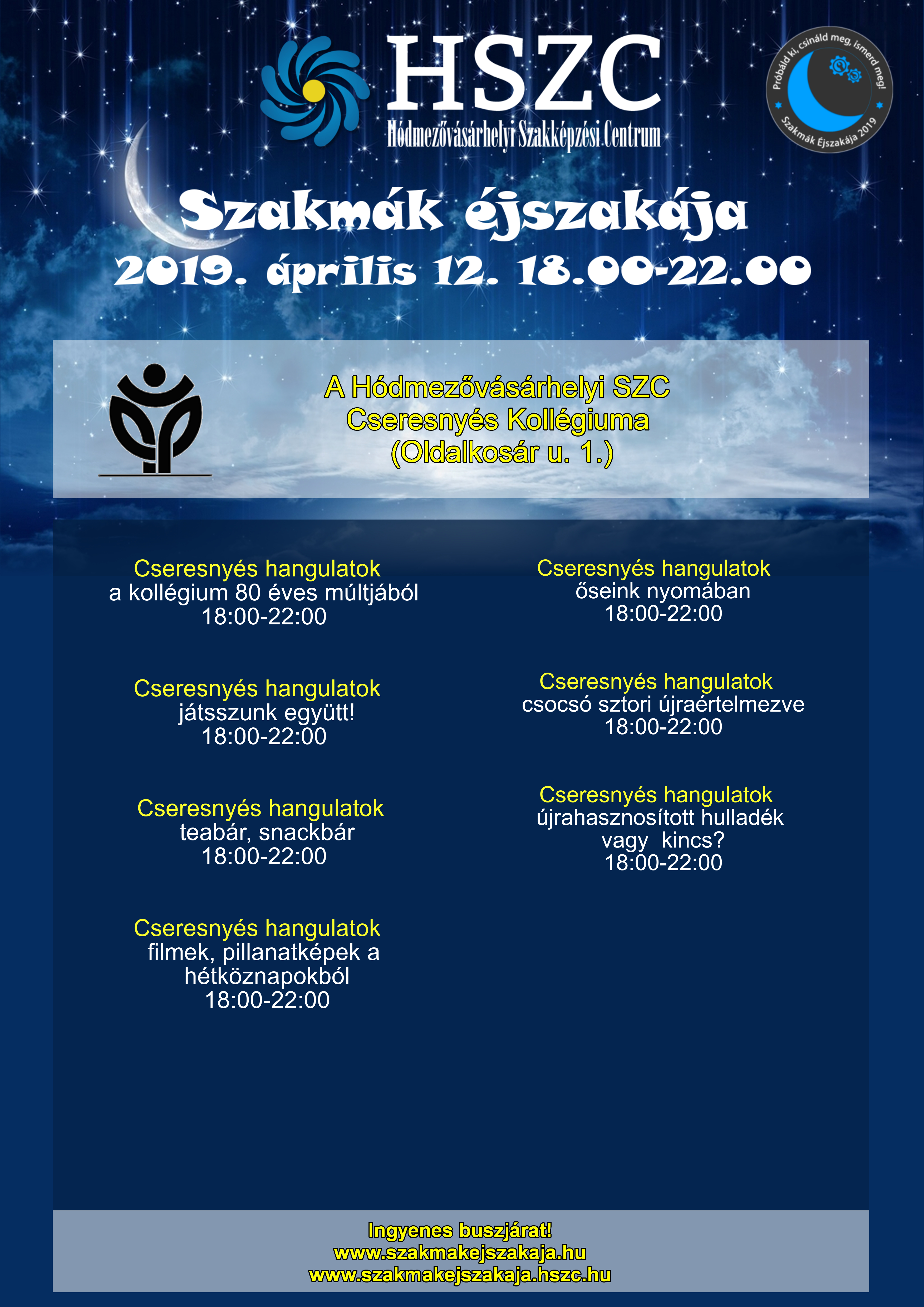 HSZC
Hódmezővásárhelyi Szakképzési Centrum

Próbáld ki, csináld meg, ismerd meg!
Szakmák Éjszakája 2019

Szakmák éjszakája
2019. április 12. 18.00-22.00

A Hódmezővásárhelyi SZC
Cseresnyés Kollégiuma
(Oldalkosár u. 1.)

Cseresnyés hangulatok
a kollégium 80 éves múltjából
18:00-22:00

Cseresnyés hangulatok
játsszunk együtt!
18:00-22:00

Cseresnyés hangulatok
teabár, snackbár
18:00-22:00

Cseresnyés hangulatok
filmek, pillanatképek a hétköznapokból
18:00-22:00

Cseresnyés hangulatok
őseink nyomában
18:00-22:00

Cseresnyés hangulatok
csocsó sztori újraértelmezve
18:00-22:00

Cseresnyés hangulatok
újrahasznosított hulladék vagy kincs?
18:00-22:00

Ingyenes buszjárat!
www.szakmakejszakaja.hu
www.szakmakejszakaja.hszc.hu